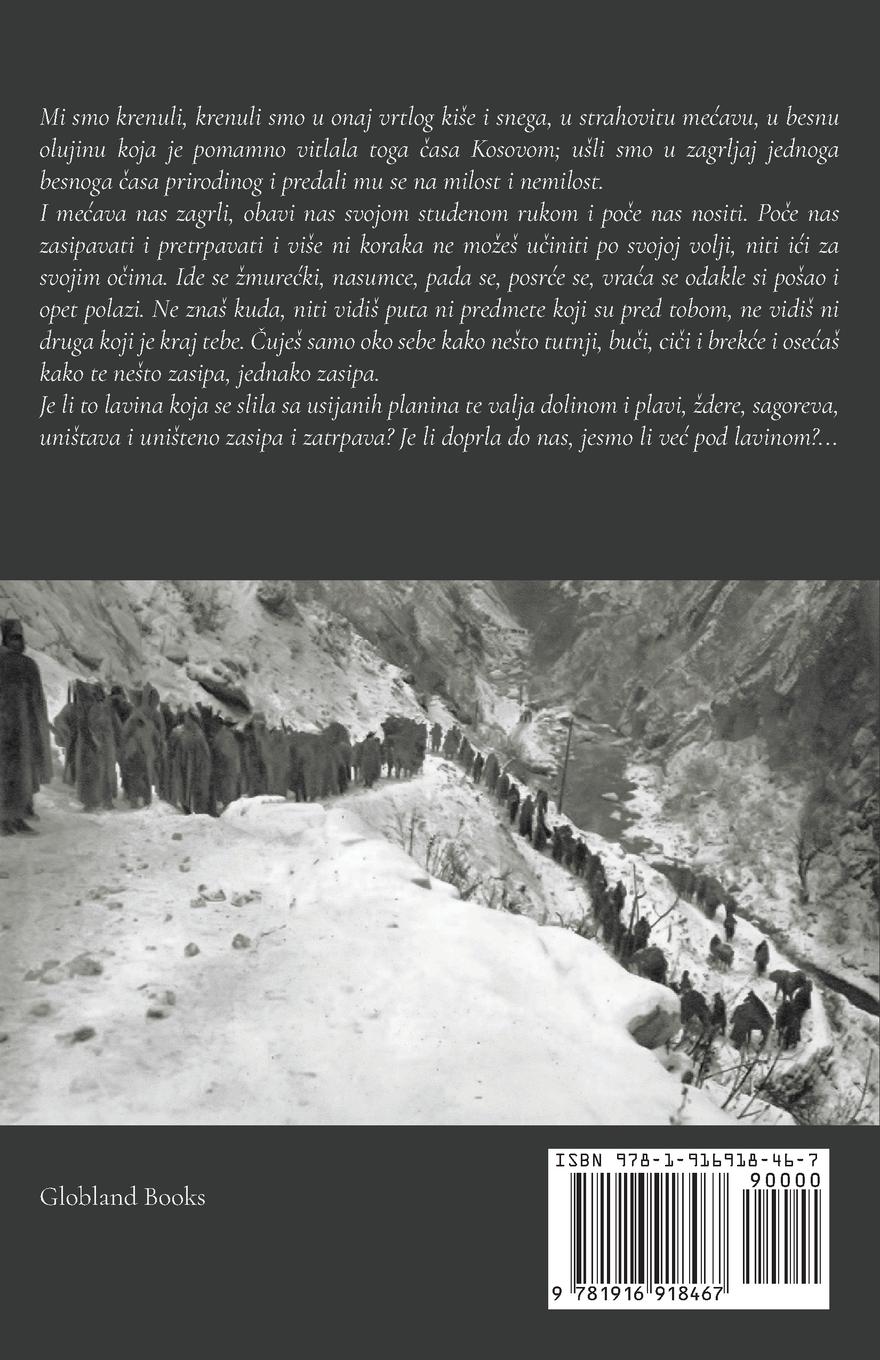 Mi smo krenuli, krenuli smo u onaj vrtlog kiše i snega, u strahovitu mećavu, u besnu olujinu koja je pomamno vitlala toga časa Kosovom; ušli smo u zagrljaj jednoga besnoga časa prirodinog i predali mu se na milost i nemilost.

I mećava nas zagrli, obavi nas svojom studenom rukom i poče nas nositi. Poče nas zasipavati i pretrpavati i više ni koraka ne možeš učiniti po svojoj volji, niti ići za svojim očima. Ide se žmurećki, nasumce, pada se, posrće se, vraća se odakle si pošao i opet polazi. Ne znaš kuda, niti vidiš puta ni predmete koji su pred tobom, ne vidiš ni druga koji je kraj tebe. Čuješ samo oko sebe kako nešto tutnji, buči, ciči i brekće i osećaš kako te nešto zasipa, jednako zasipa.

Je li to lavina koja se slila sa usijanih planina te valja dolinom i plavi, ždere, sagoreva, uništava i uništeno zasipa i zatrpava? Je li doprla do nas, jesmo li već pod lavinom?...

Globland Books

ISBN 978-1-916918-46-7
90000
9 781916 918467